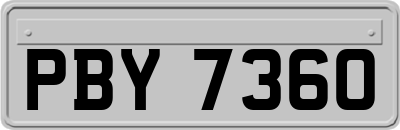 PBY 7360